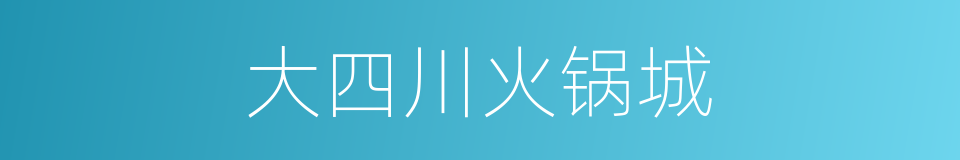 大四川火锅城